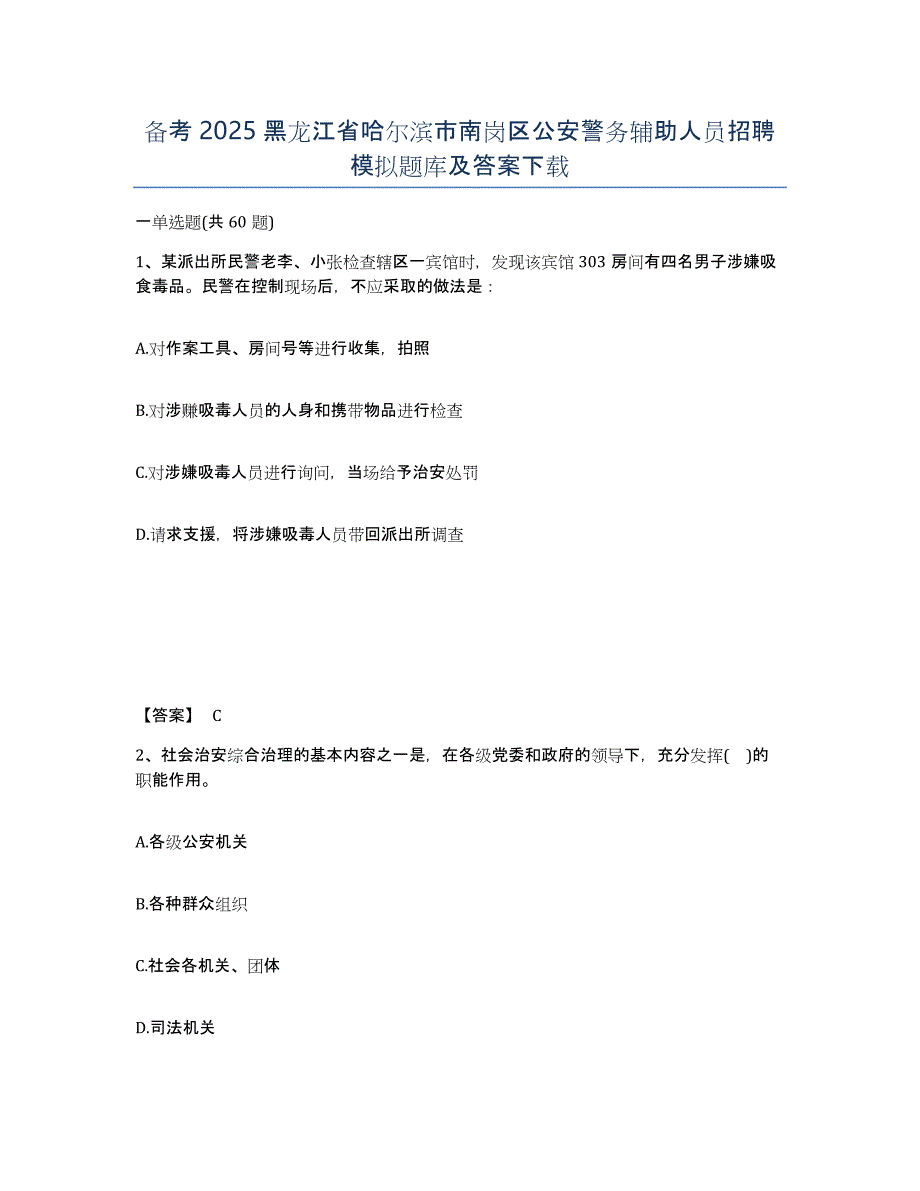 备考 2025 黑龙江省哈尔滨市南岗区公安警务辅助人员招聘模拟题库及答案下载

一单选题(共 60 题)

1、某派出所民警老李、小张检查辖区一宾馆时，发现该宾馆 303 房间有四名男子涉嫌吸食毒品。民警在控制现场后，不应采取的做法是：

A.对作案工具、房间号等进行收集，拍照

B.对涉赚吸毒人员的人身和携带物品进行检查

C.对涉嫌吸毒人员进行询问，当场给予治安处罚

D.请求支援，将涉嫌吸毒人员带回派出所调查

【答案】 C

2、社会治安综合治理的基本内容之一是，在各级党委和政府的领导下，充分发挥( )的职能作用。

A.各级公安机关

B.各种群众组织

C.社会各机关、团体

D.司法机关